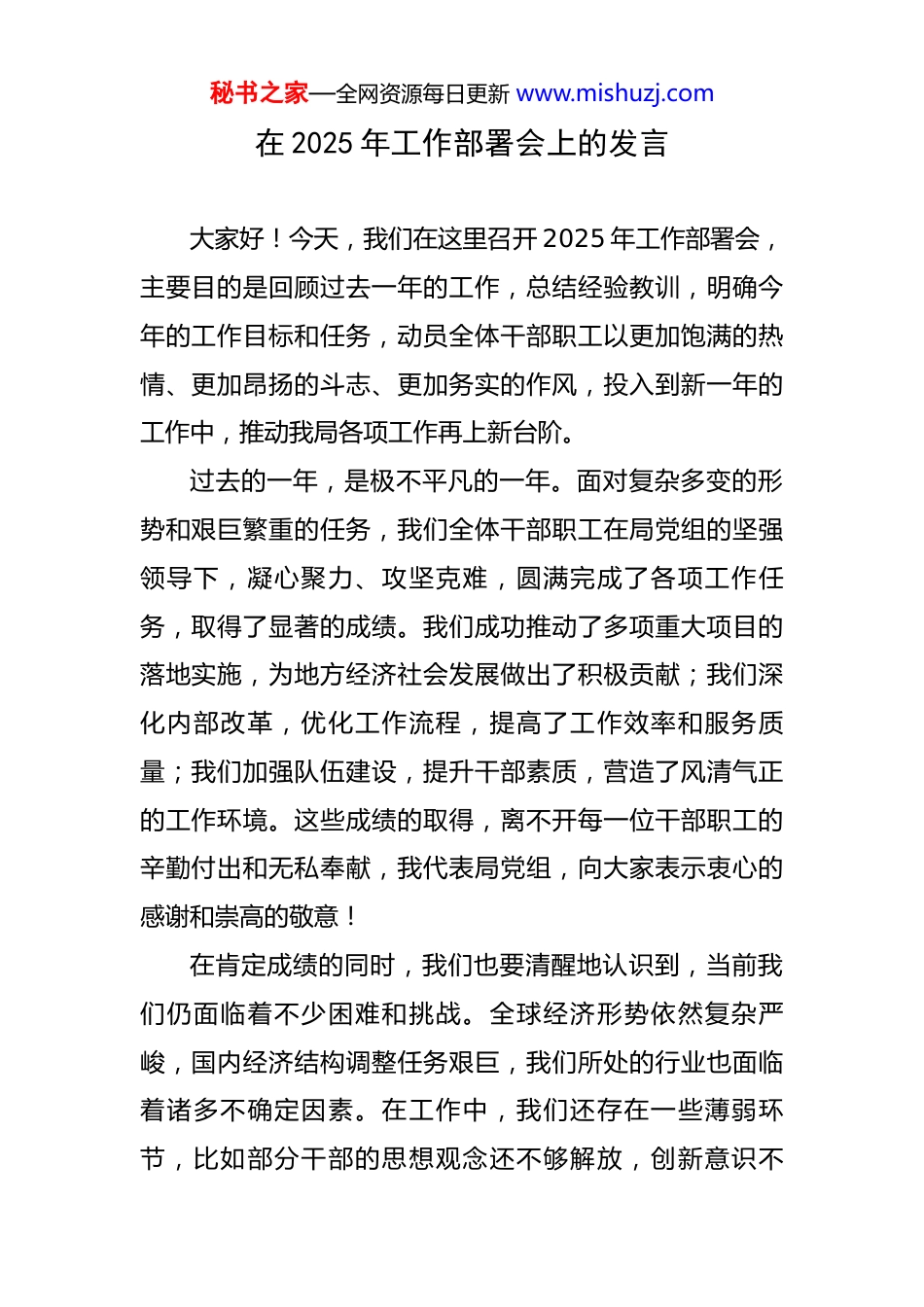 秘书之家—全网资源每日更新 www.mishuzj.com

在 2025 年工作部署会上的发言

大家好！今天，我们在这里召开 2025 年工作部署会，主要目的是回顾过去一年的工作，总结经验教训，明确今年的工作目标和任务，动员全体干部职工以更加饱满的热情、更加昂扬的斗志、更加务实的作风，投入到新一年的工作中，推动我局各项工作再上新台阶。

过去的一年，是极不平凡的一年。面对复杂多变的形势和艰巨繁重的任务，我们全体干部职工在局党组的坚强领导下，凝心聚力、攻坚克难，圆满完成了各项工作任务，取得了显著的成绩。我们成功推动了多项重大项目的落地实施，为地方经济社会发展做出了积极贡献；我们深化内部改革，优化工作流程，提高了工作效率和服务质量；我们加强队伍建设，提升干部素质，营造了风清气正的工作环境。这些成绩的取得，离不开每一位干部职工的辛勤付出和无私奉献，我代表局党组，向大家表示衷心的感谢和崇高的敬意！

在肯定成绩的同时，我们也要清醒地认识到，当前我们仍面临着不少困难和挑战。全球经济形势依然复杂严峻，国内经济结构调整任务艰巨，我们所处的行业也面临着诸多不确定因素。在工作中，我们还存在一些薄弱环节，比如部分干部的思想观念还不够解放，创新意识不